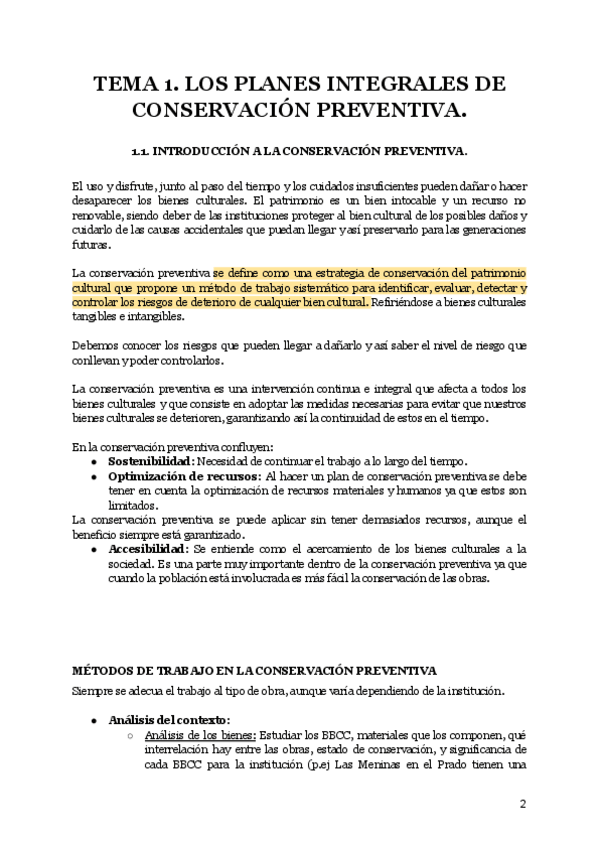 TEMA 1. LOS PLANES INTEGRALES DE CONSERVACIÓN PREVENTIVA.

1.1. INTRODUCCIÓN A LA CONSERVACIÓN PREVENTIVA.

El uso y disfrute, junto al paso del tiempo y los cuidados insuficientes pueden dañar o hacer desaparecer los bienes culturales. El patrimonio es un bien intocable y un recurso no renovable, siendo deber de las instituciones proteger al bien cultural de los posibles daños y cuidarlo de las causas accidentales que puedan llegar y así preservarlo para las generaciones futuras.

La conservación preventiva se define como una estrategia de conservación del patrimonio cultural que propone un método de trabajo sistemático para identificar, evaluar, detectar y controlar los riesgos de deterioro de cualquier bien cultural. Refiriéndose a bienes culturales tangibles e intangibles.

Debemos conocer los riesgos que pueden llegar a dañarlo y así saber el nivel de riesgo que conllevan y poder controlarlos.

La conservación preventiva es una intervención continua e integral que afecta a todos los bienes culturales y que consiste en adoptar las medidas necesarias para evitar que nuestros bienes culturales se deterioren, garantizando así la continuidad de estos en el tiempo.

En la conservación preventiva confluyen:
● Sostenibilidad: Necesidad de continuar el trabajo a lo largo del tiempo.
● Optimización de recursos: Al hacer un plan de conservación preventiva se debe tener en cuenta la optimización de recursos materiales y humanos ya que estos son limitados.
La conservación preventiva se puede aplicar sin tener demasiados recursos, aunque el beneficio siempre está garantizado.
● Accesibilidad: Se entiende como el acercamiento de los bienes culturales a la sociedad. Es una parte muy importante dentro de la conservación preventiva ya que cuando la población está involucrada es más fácil la conservación de las obras.

MÉTODOS DE TRABAJO EN LA CONSERVACIÓN PREVENTIVA
Siempre se adecua el trabajo al tipo de obra, aunque varía dependiendo de la institución.

● Análisis del contexto:
○ Análisis de los bienes: Estudiar los BBCC, materiales que los componen, qué interrelación hay entre las obras, estado de conservación, y significancia de cada BBCC para la institución (p.ej Las Meninas en el Prado tienen una

2